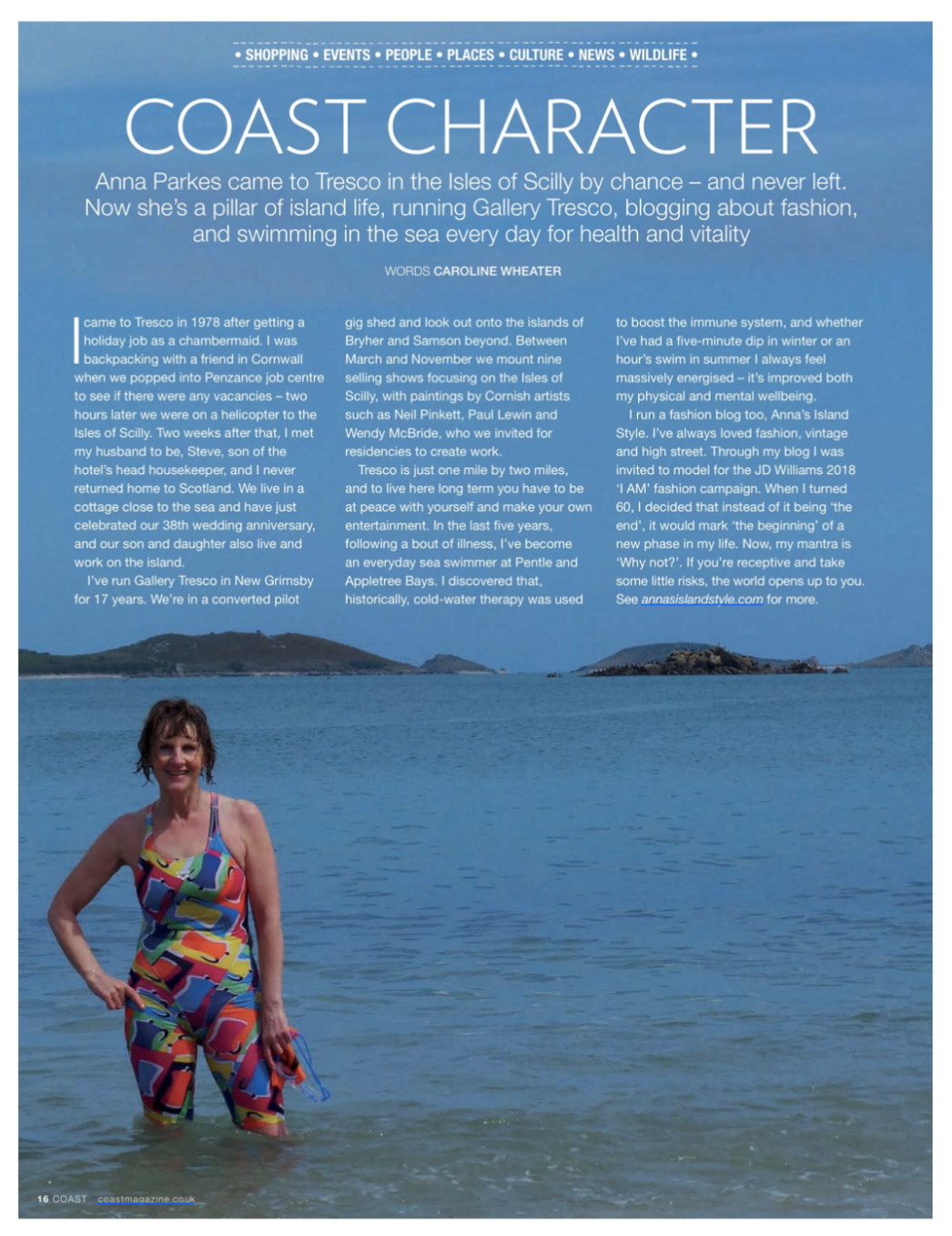 • SHOPPING • EVENTS • PEOPLE • PLACES • CULTURE • NEWS • WILDLIFE •

COAST CHARACTER

Anna Parkes came to Tresco in the Isles of Scilly by chance – and never left. Now she's a pillar of island life, running Gallery Tresco, blogging about fashion, and swimming in the sea every day for health and vitality

WORDS CAROLINE WHEATER

I came to Tresco in 1978 after getting a holiday job as a chambermaid. I was backpacking with a friend in Cornwall when we popped into Penzance job centre to see if there were any vacancies – two hours later we were on a helicopter to the Isles of Scilly. Two weeks after that, I met my husband to be, Steve, son of the hotel's head housekeeper, and I never returned home to Scotland. We live in a cottage close to the sea and have just celebrated our 38th wedding anniversary, and our son and daughter also live and work on the island.

I've run Gallery Tresco in New Grimsby for 17 years. We're in a converted pilot gig shed and look out onto the islands of Bryher and Samson beyond. Between March and November we mount nine selling shows focusing on the Isles of Scilly, with paintings by Cornish artists such as Neil Pinkett, Paul Lewin and Wendy McBride, who we invited for residencies to create work.

Tresco is just one mile by two miles, and to live here long term you have to be at peace with yourself and make your own entertainment. In the last five years, following a bout of illness, I've become an everyday sea swimmer at Pentle and Appletree Bays. I discovered that, historically, cold-water therapy was used to boost the immune system, and whether I've had a five-minute dip in winter or an hour's swim in summer I always feel massively energised – it's improved both my physical and mental wellbeing.

I run a fashion blog too, Anna's Island Style. I've always loved fashion, vintage and high street. Through my blog I was invited to model for the JD Williams 2018 'I AM' fashion campaign. When I turned 60, I decided that instead of it being 'the end', it would mark 'the beginning' of a new phase in my life. Now, my mantra is 'Why not?'. If you're receptive and take some little risks, the world opens up to you. See annasislandstyle.com for more.

16 COAST coastmagazine.co.uk